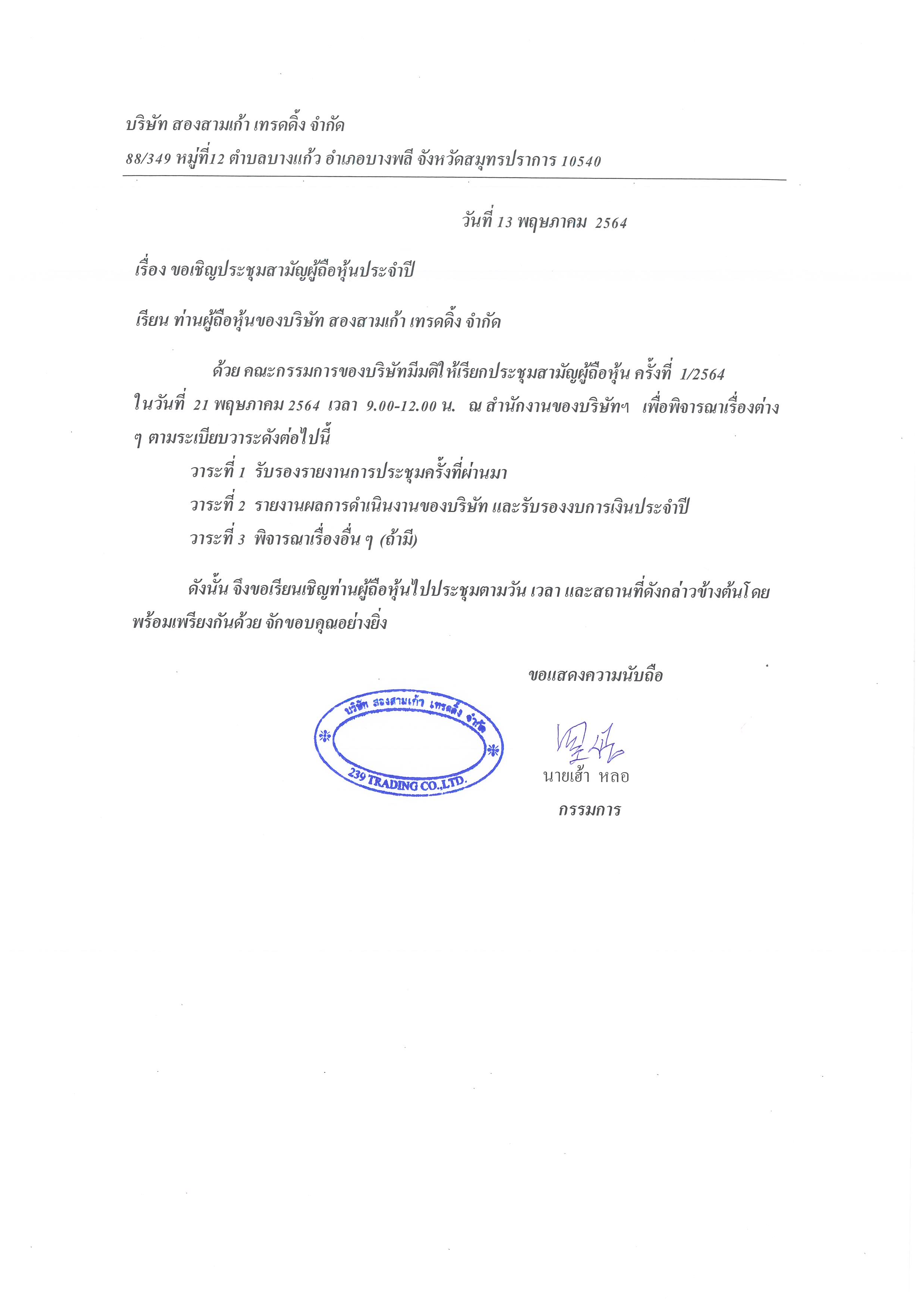 บริษัท สองสามเก้า เทรดดิ้ง จำกัด

88/349 หมู่ที่12 ตำบลบางแก้ว อำเภอบางพลี จังหวัดสมุทรปราการ 10540

วันที่ 13 พฤษภาคม 2564

เรื่อง ขอเชิญประชุมสามัญผู้ถือหุ้นประจำปี

เรียน ท่านผู้ถือหุ้นของบริษัท สองสามเก้า เทรดดิ้ง จำกัด

ด้วย คณะกรรมการของบริษัทมีมติให้เรียกประชุมสามัญผู้ถือหุ้น ครั้งที่ 1/2564 ในวันที่ 21 พฤษภาคม 2564 เวลา 9.00-12.00 น. ณ สำนักงานของบริษัทฯ เพื่อพิจารณาเรื่องต่าง ๆ ตามระเบียบวาระดังต่อไปนี้

วาระที่ 1 รับรองรายงานการประชุมครั้งที่ผ่านมา

วาระที่ 2 รายงานผลการดำเนินงานของบริษัท และรับรองงบการเงินประจำปี

วาระที่ 3 พิจารณาเรื่องอื่น ๆ (ถ้ามี)

ดังนั้น จึงขอเรียนเชิญท่านผู้ถือหุ้นไปประชุมตามวัน เวลา และสถานที่ดังกล่าวข้างต้นโดยพร้อมเพรียงกันด้วย จักขอบคุณอย่างยิ่ง

ขอแสดงความนับถือ

บริษัท สองสามเก้า เทรดดิ้ง จำกัด
239 TRADING CO.,LTD.

นายเฮ้า หลอ
กรรมการ